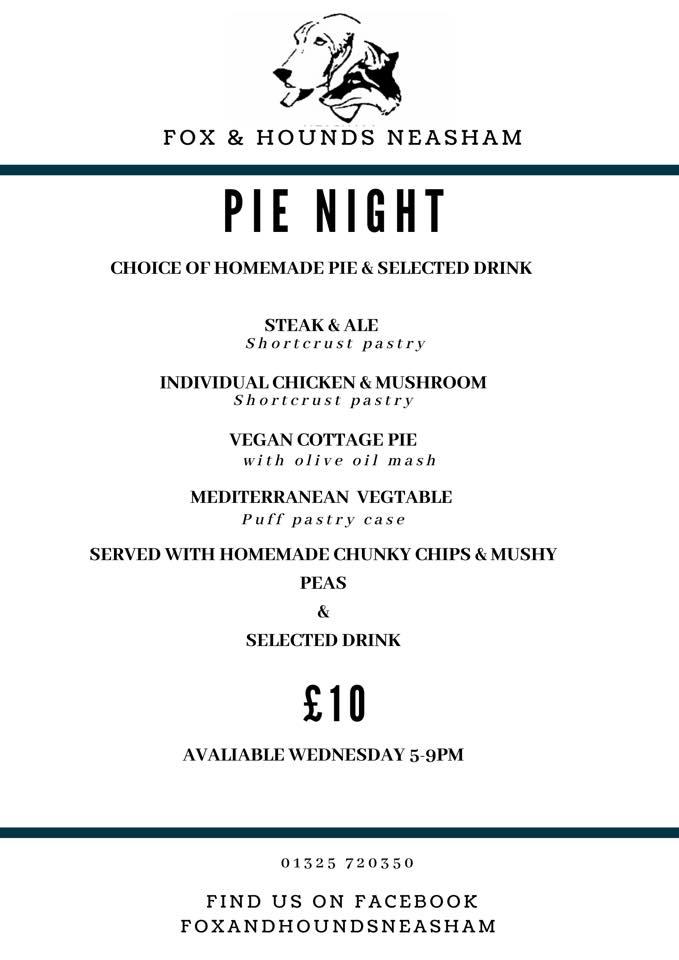 FOX & HOUNDS NEASHAM

PIE NIGHT

CHOICE OF HOMEMADE PIE & SELECTED DRINK

STEAK & ALE
Shortcrust pastry

INDIVIDUAL CHICKEN & MUSHROOM
Shortcrust pastry

VEGAN COTTAGE PIE
with olive oil mash

MEDITERRANEAN VEGTABLE
Puff pastry case

SERVED WITH HOMEMADE CHUNKY CHIPS & MUSHY PEAS
&
SELECTED DRINK

£10

AVALIABLE WEDNESDAY 5-9PM

01325 720350

FIND US ON FACEBOOK
FOXANDHOUNDSNEASHAM